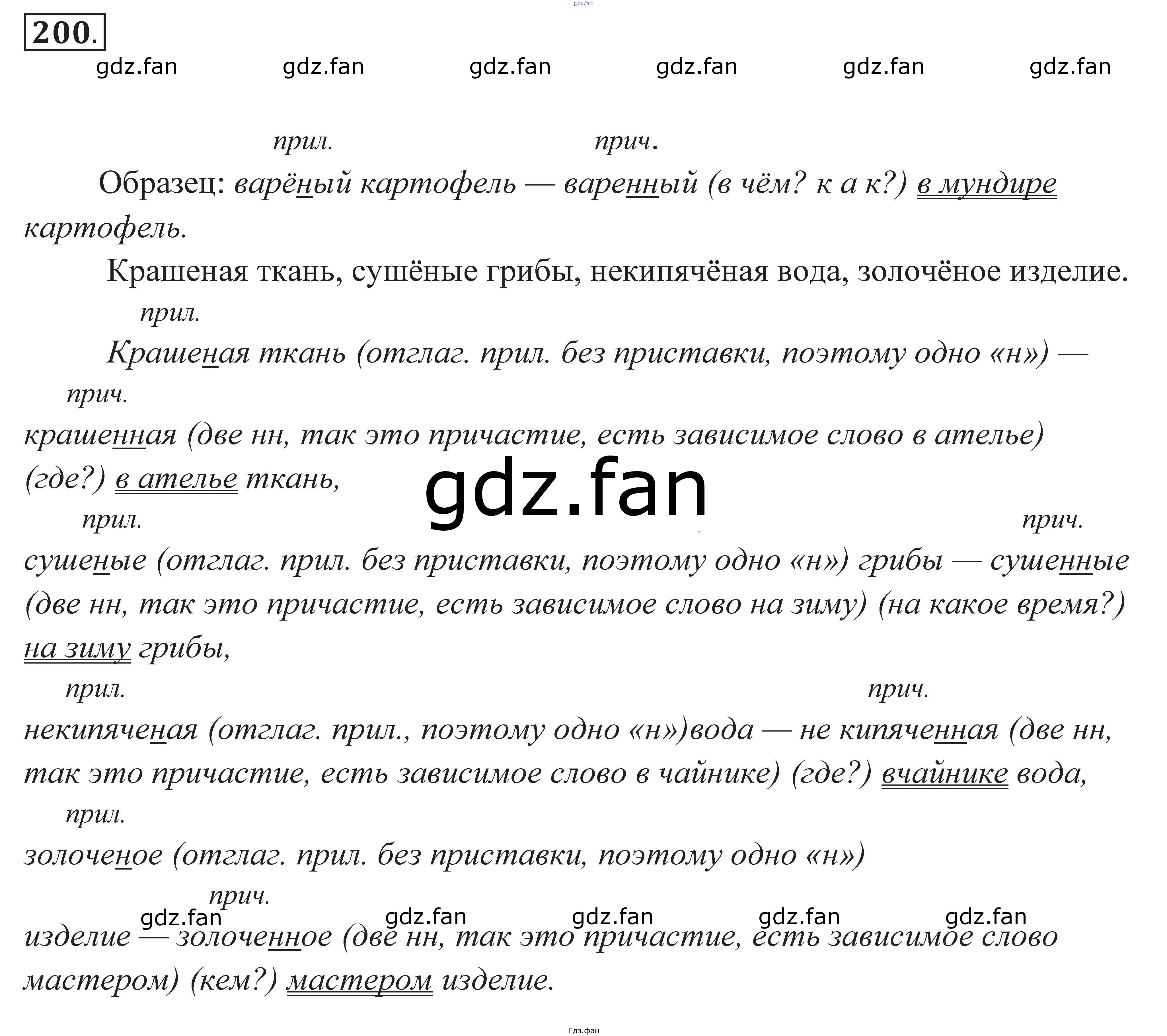 gdz.fan

200.

gdz.fan gdz.fan gdz.fan gdz.fan gdz.fan gdz.fan

прил. прич.

Образец: варёный картофель — варенный (в чём? к а к?) в мундире картофель.

Крашеная ткань, сушёные грибы, некипячёная вода, золочёное изделие.

прил.

Крашеная ткань (отглаг. прил. без приставки, поэтому одно «н») —

прич.

крашенная (две нн, так это причастие, есть зависимое слово в ателье) (где?) в ателье ткань,

gdz.fan

прил. прич.

сушеные (отглаг. прил. без приставки, поэтому одно «н») грибы — сушенные (две нн, так это причастие, есть зависимое слово на зиму) (на какое время?) на зиму грибы,

прил. прич.

некипяченая (отглаг. прил., поэтому одно «н»)вода — не кипяченная (две нн, так это причастие, есть зависимое слово в чайнике) (где?) вчайнике вода,

прил.

золоченое (отглаг. прил. без приставки, поэтому одно «н»)

прич.

gdz.fan gdz.fan gdz.fan gdz.fan gdz.fan

изделие — золоченное (две нн, так это причастие, есть зависимое слово мастером) (кем?) мастером изделие.

Гдз.фан